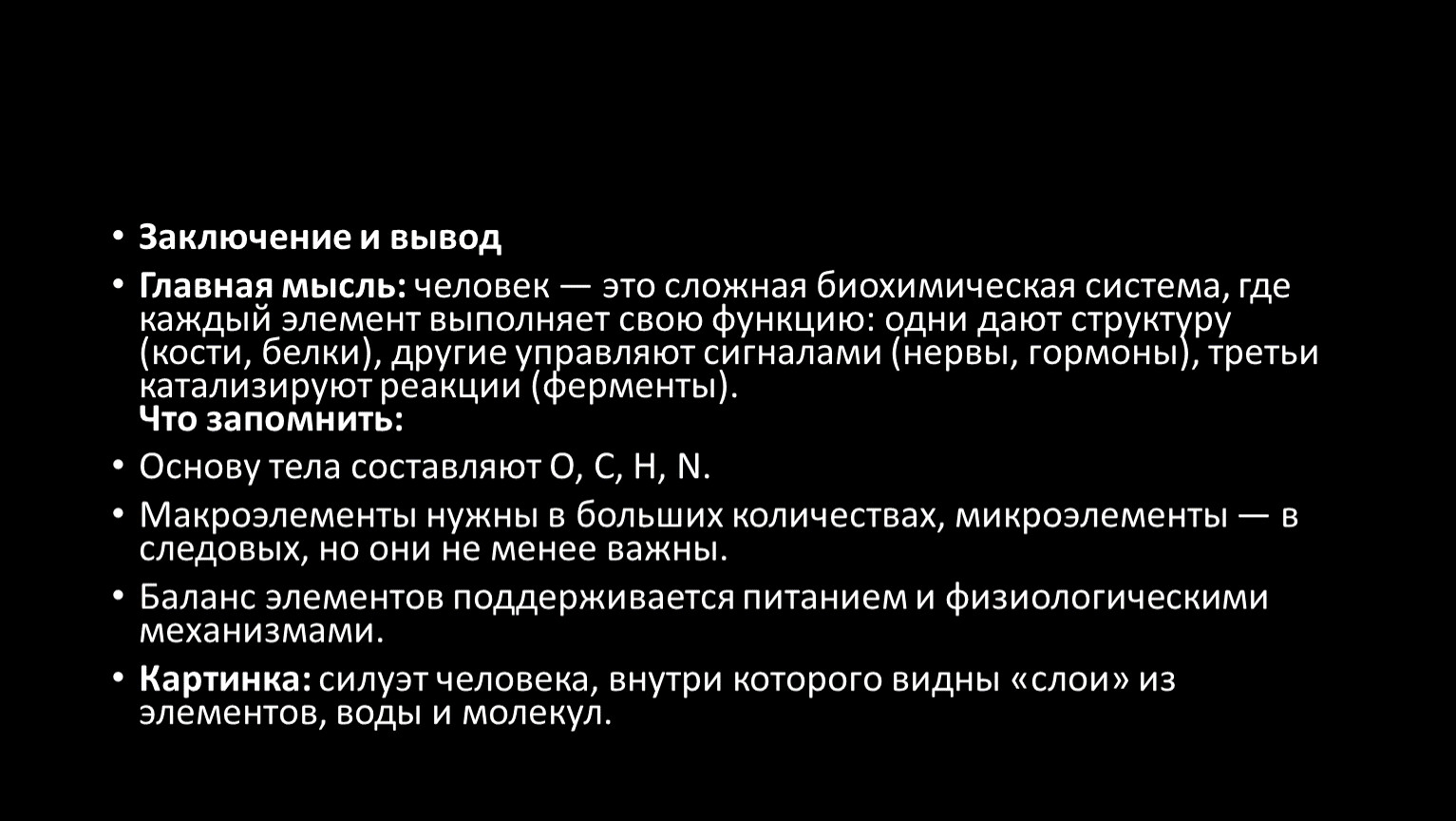 • Заключение и вывод

• Главная мысль: человек — это сложная биохимическая система, где каждый элемент выполняет свою функцию: одни дают структуру (кости, белки), другие управляют сигналами (нервы, гормоны), третьи катализируют реакции (ферменты).
Что запомнить:

• Основу тела составляют O, C, H, N.

• Макроэлементы нужны в больших количествах, микроэлементы — в следовых, но они не менее важны.

• Баланс элементов поддерживается питанием и физиологическими механизмами.

• Картинка: силуэт человека, внутри которого видны «слои» из элементов, воды и молекул.